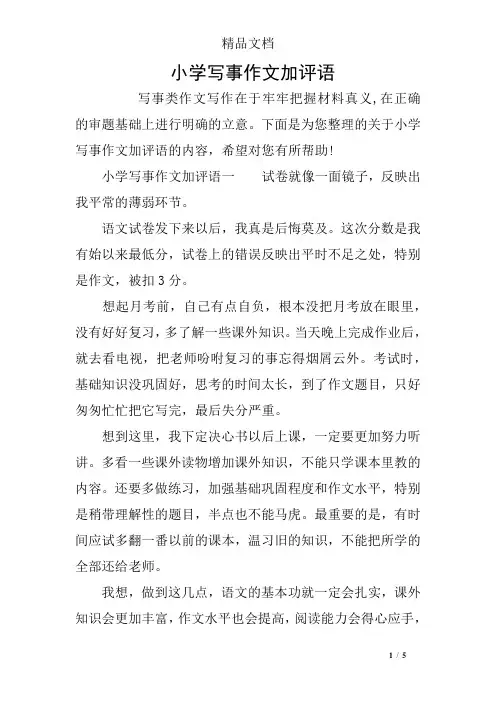 精品文档

小学写事作文加评语

写事类作文写作在于牢牢把握材料真义,在正确的审题基础上进行明确的立意。下面是为您整理的关于小学写事作文加评语的内容，希望对您有所帮助!

小学写事作文加评语一　　试卷就像一面镜子，反映出我平常的薄弱环节。

语文试卷发下来以后，我真是后悔莫及。这次分数是我有始以来最低分，试卷上的错误反映出平时不足之处，特别是作文，被扣3分。

想起月考前，自己有点自负，根本没把月考放在眼里，没有好好复习，多了解一些课外知识。当天晚上完成作业后，就去看电视，把老师吩咐复习的事忘得烟屑云外。考试时，基础知识没巩固好，思考的时间太长，到了作文题目，只好匆匆忙忙把它写完，最后失分严重。

想到这里，我下定决心书以后上课，一定要更加努力听讲。多看一些课外读物增加课外知识，不能只学课本里教的内容。还要多做练习，加强基础巩固程度和作文水平，特别是稍带理解性的题目，半点也不能马虎。最重要的是，有时间应试多翻一番以前的课本，温习旧的知识，不能把所学的全部还给老师。

我想，做到这几点，语文的基本功就一定会扎实，课外知识会更加丰富，作文水平也会提高，阅读能力会得心应手，

1 / 5